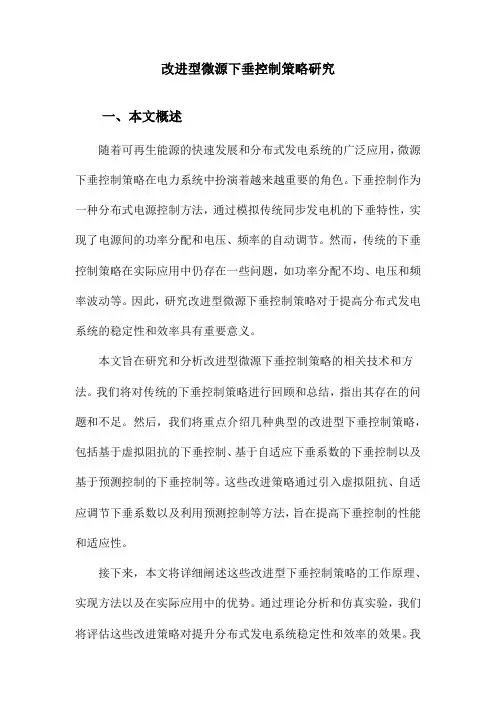 改进型微源下垂控制策略研究

一、本文概述

随着可再生能源的快速发展和分布式发电系统的广泛应用，微源下垂控制策略在电力系统中扮演着越来越重要的角色。下垂控制作为一种分布式电源控制方法，通过模拟传统同步发电机的下垂特性，实现了电源间的功率分配和电压、频率的自动调节。然而，传统的下垂控制策略在实际应用中仍存在一些问题，如功率分配不均、电压和频率波动等。因此，研究改进型微源下垂控制策略对于提高分布式发电系统的稳定性和效率具有重要意义。

本文旨在研究和分析改进型微源下垂控制策略的相关技术和方法。我们将对传统的下垂控制策略进行回顾和总结，指出其存在的问题和不足。然后，我们将重点介绍几种典型的改进型下垂控制策略，包括基于虚拟阻抗的下垂控制、基于自适应下垂系数的下垂控制以及基于预测控制的下垂控制等。这些改进策略通过引入虚拟阻抗、自适应调节下垂系数以及利用预测控制等方法，旨在提高下垂控制的性能和适应性。

接下来，本文将详细阐述这些改进型下垂控制策略的工作原理、实现方法以及在实际应用中的优势。通过理论分析和仿真实验，我们将评估这些改进策略对提升分布式发电系统稳定性和效率的效果。我